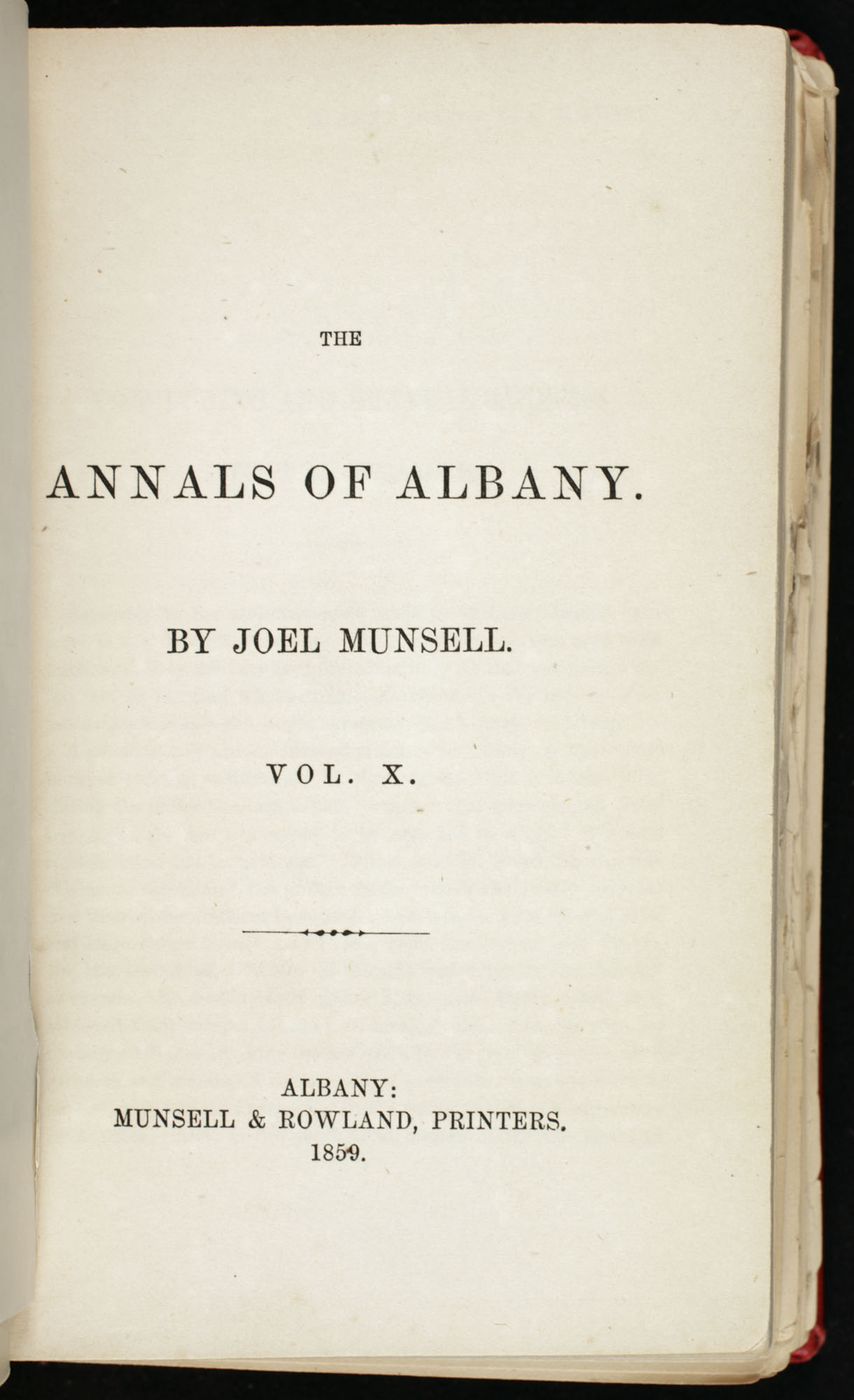 THE

ANNALS OF ALBANY.

BY JOEL MUNSELL.

VOL. X.

ALBANY:
MUNSELL & ROWLAND, PRINTERS.
1859.